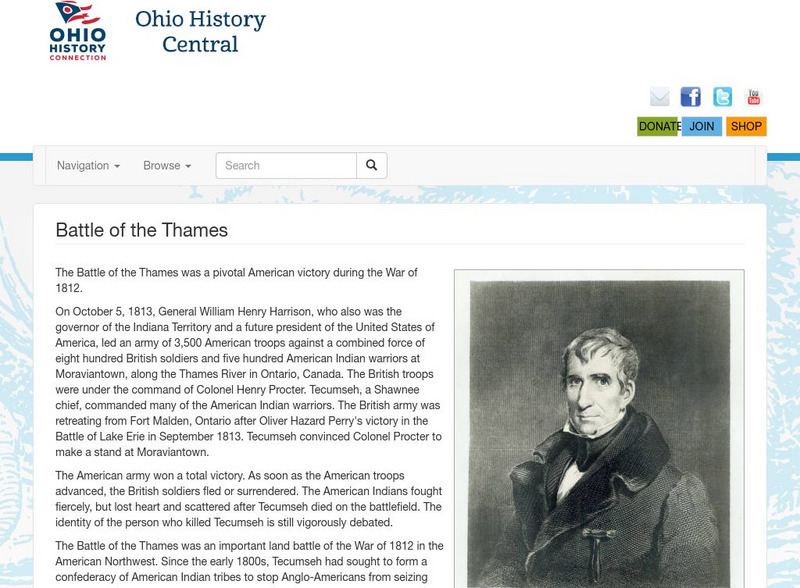 OHIO HISTORY CONNECTION

Ohio History Central

You Tube

DONATE JOIN SHOP

Navigation Browse Search

Battle of the Thames

The Battle of the Thames was a pivotal American victory during the War of 1812.

On October 5, 1813, General William Henry Harrison, who also was the governor of the Indiana Territory and a future president of the United States of America, led an army of 3,500 American troops against a combined force of eight hundred British soldiers and five hundred American Indian warriors at Moraviantown, along the Thames River in Ontario, Canada. The British troops were under the command of Colonel Henry Procter. Tecumseh, a Shawnee chief, commanded many of the American Indian warriors. The British army was retreating from Fort Malden, Ontario after Oliver Hazard Perry's victory in the Battle of Lake Erie in September 1813. Tecumseh convinced Colonel Procter to make a stand at Moraviantown.

The American army won a total victory. As soon as the American troops advanced, the British soldiers fled or surrendered. The American Indians fought fiercely, but lost heart and scattered after Tecumseh died on the battlefield. The identity of the person who killed Tecumseh is still vigorously debated.

The Battle of the Thames was an important land battle of the War of 1812 in the American Northwest. Since the early 1800s, Tecumseh had sought to form a confederacy of American Indian tribes to stop Anglo-Americans from seizing